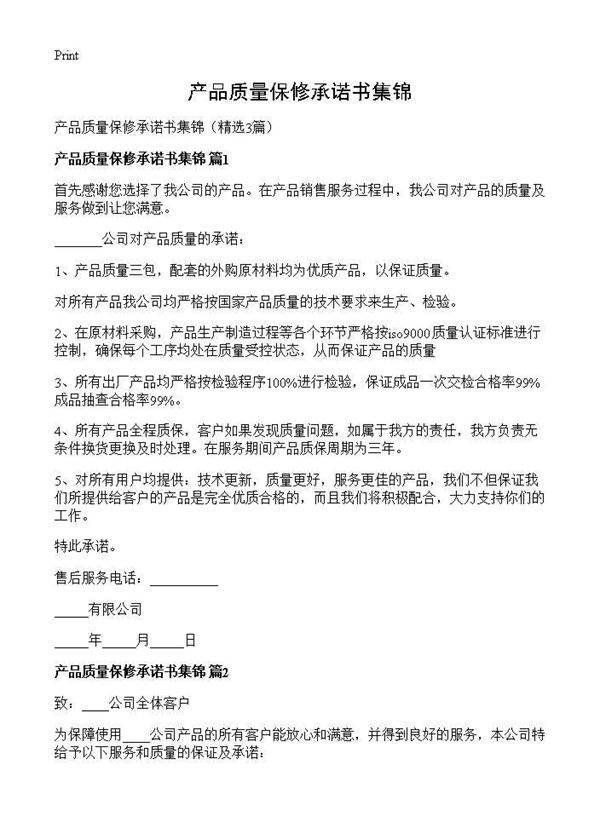 Print

产品质量保修承诺书集锦

产品质量保修承诺书集锦（精选3篇）

产品质量保修承诺书集锦 篇1

首先感谢您选择了我公司的产品。在产品销售服务过程中，我公司对产品的质量及服务做到让您满意。

______公司对产品质量的承诺：

1、产品质量三包，配套的外购原材料均为优质产品，以保证质量。

对所有产品我公司均严格按国家产品质量的技术要求来生产、检验。

2、在原材料采购，产品生产制造过程等各个环节严格按iso9000质量认证标准进行控制，确保每个工序均处在质量受控状态，从而保证产品的质量

3、所有出厂产品均严格按检验程序100%进行检验，保证成品一次交检合格率99%成品抽查合格率99%。

4、所有产品全程质保，客户如果发现质量问题，如属于我方的责任，我方负责无条件换货更换及时处理。在服务期间产品质保周期为三年。

5、对所有用户均提供：技术更新，质量更好，服务更佳的产品，我们不但保证我们所提供给客户的产品是完全优质合格的，而且我们将积极配合，大力支持你们的工作。

特此承诺。

售后服务电话：__________

_____有限公司

_____年_____月_____日

产品质量保修承诺书集锦 篇2

致：____公司全体客户

为保障使用____公司产品的所有客户能放心和满意，并得到良好的服务，本公司特给予以下服务和质量的保证及承诺：